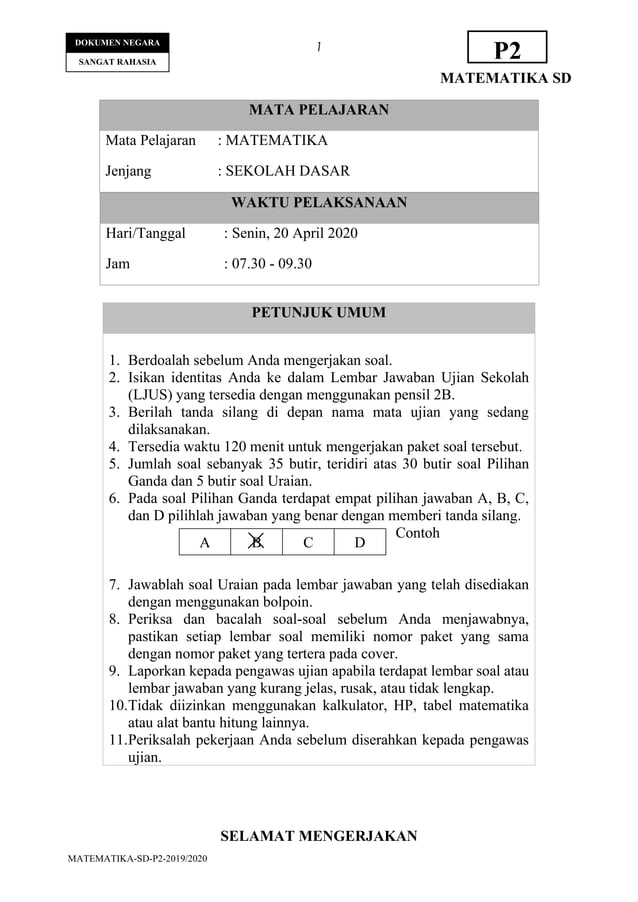 DOKUMEN NEGARA
SANGAT RAHASIA

1

P2

MATEMATIKA SD

MATA PELAJARAN

Mata Pelajaran : MATEMATIKA

Jenjang : SEKOLAH DASAR

WAKTU PELAKSANAAN

Hari/Tanggal : Senin, 20 April 2020

Jam : 07.30 - 09.30

PETUNJUK UMUM

1. Berdoalah sebelum Anda mengerjakan soal.
2. Isikan identitas Anda ke dalam Lembar Jawaban Ujian Sekolah (LJUS) yang tersedia dengan menggunakan pensil 2B.
3. Berilah tanda silang di depan nama mata ujian yang sedang dilaksanakan.
4. Tersedia waktu 120 menit untuk mengerjakan paket soal tersebut.
5. Jumlah soal sebanyak 35 butir, teridiri atas 30 butir soal Pilihan Ganda dan 5 butir soal Uraian.
6. Pada soal Pilihan Ganda terdapat empat pilihan jawaban A, B, C, dan D pilihlah jawaban yang benar dengan memberi tanda silang.

| A | B | C | D |
|---|---|---|---|

Contoh

7. Jawablah soal Uraian pada lembar jawaban yang telah disediakan dengan menggunakan bolpoin.
8. Periksa dan bacalah soal-soal sebelum Anda menjawabnya, pastikan setiap lembar soal memiliki nomor paket yang sama dengan nomor paket yang tertera pada cover.
9. Laporkan kepada pengawas ujian apabila terdapat lembar soal atau lembar jawaban yang kurang jelas, rusak, atau tidak lengkap.
10. Tidak diizinkan menggunakan kalkulator, HP, tabel matematika atau alat bantu hitung lainnya.
11. Periksalah pekerjaan Anda sebelum diserahkan kepada pengawas ujian.

SELAMAT MENGERJAKAN

MATEMATIKA-SD-P2-2019/2020